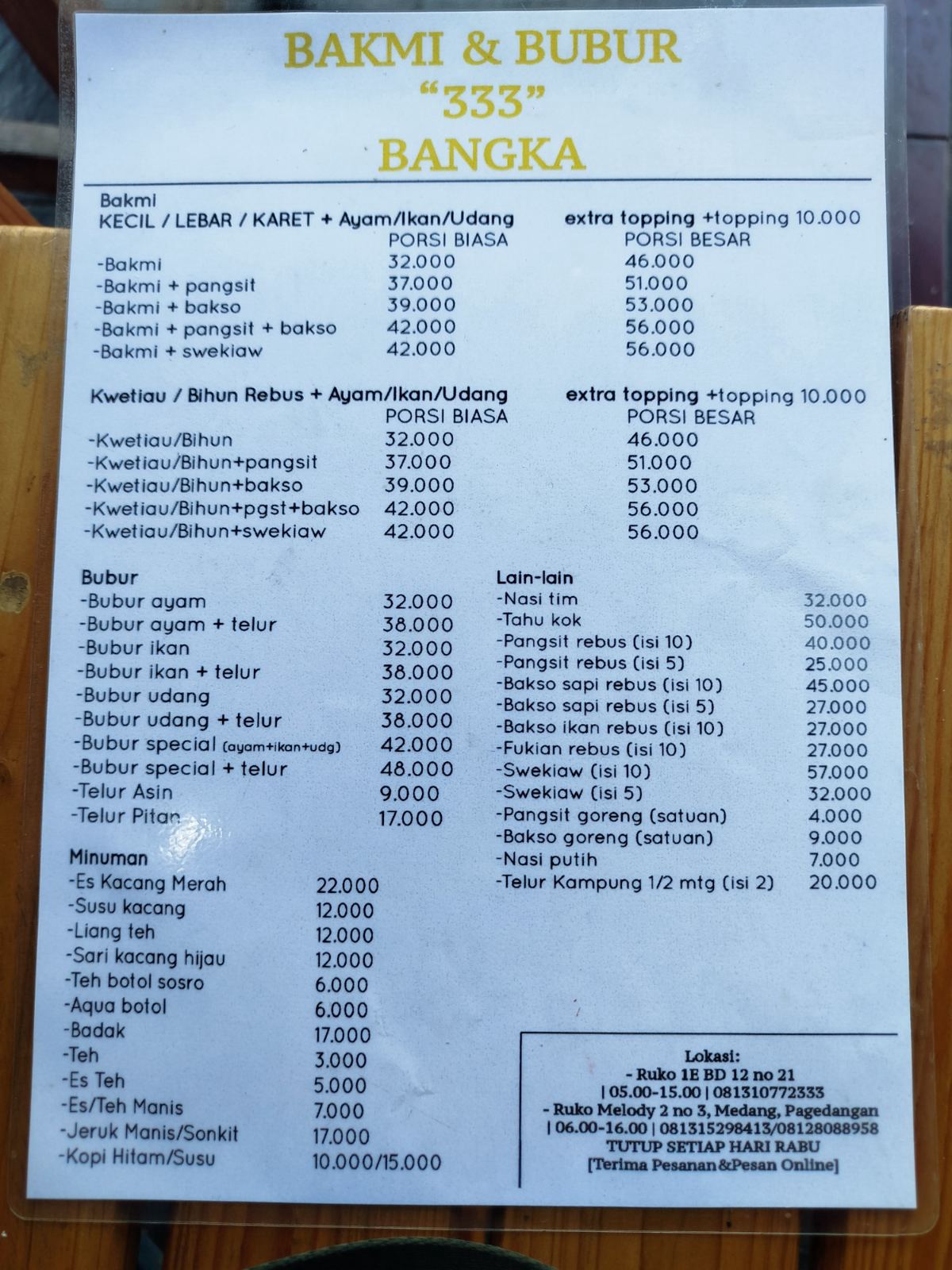 BAKMI & BUBUR
"333"
BANGKA

Bakmi
KECIL / LEBAR / KARET + Ayam/Ikan/Udang
extra topping +topping 10.000

PORSI BIASA
PORSI BESAR
-Bakmi 32.000 46.000
-Bakmi + pangsit 37.000 51.000
-Bakmi + bakso 39.000 53.000
-Bakmi + pangsit + bakso 42.000 56.000
-Bakmi + swekiaw 42.000 56.000

Kwetiau / Bihun Rebus + Ayam/Ikan/Udang
extra topping +topping 10.000

PORSI BIASA
PORSI BESAR
-Kwetiau/Bihun 32.000 46.000
-Kwetiau/Bihun+pangsit 37.000 51.000
-Kwetiau/Bihun+bakso 39.000 53.000
-Kwetiau/Bihun+pgst+bakso 42.000 56.000
-Kwetiau/Bihun+swekiaw 42.000 56.000

Bubur
-Bubur ayam 32.000
-Bubur ayam + telur 38.000
-Bubur ikan 32.000
-Bubur ikan + telur 38.000
-Bubur udang 32.000
-Bubur udang + telur 38.000
-Bubur special (ayam+ikan+udg) 42.000
-Bubur special + telur 48.000
-Telur Asin 9.000
-Telur Pitan 17.000

Minuman
-Es Kacang Merah 22.000
-Susu kacang 12.000
-Liang teh 12.000
-Sari kacang hijau 12.000
-Teh botol sosro 6.000
-Aqua botol 6.000
-Badak 17.000
-Teh 3.000
-Es Teh 5.000
-Es/Teh Manis 7.000
-Jeruk Manis/Sonkit 17.000
-Kopi Hitam/Susu 10.000/15.000

Lain-lain
-Nasi tim 32.000
-Tahu kok 50.000
-Pangsit rebus (isi 10) 40.000
-Pangsit rebus (isi 5) 25.000
-Bakso sapi rebus (isi 10) 45.000
-Bakso sapi rebus (isi 5) 27.000
-Bakso ikan rebus (isi 10) 27.000
-Fukian rebus (isi 10) 27.000
-Swekiaw (isi 10) 57.000
-Swekiaw (isi 5) 32.000
-Pangsit goreng (satuan) 4.000
-Bakso goreng (satuan) 9.000
-Nasi putih 7.000
-Telur Kampung 1/2 mtg (isi 2) 20.000

Lokasi:
- Ruko 1E BD 12 no 21
| 05.00-15.00 | 081310772333
- Ruko Melody 2 no 3, Medang, Pagedangan
| 06.00-16.00 | 081315298413/08128088958
TUTUP SETIAP HARI RABU
[Terima Pesanan&Pesan Online]